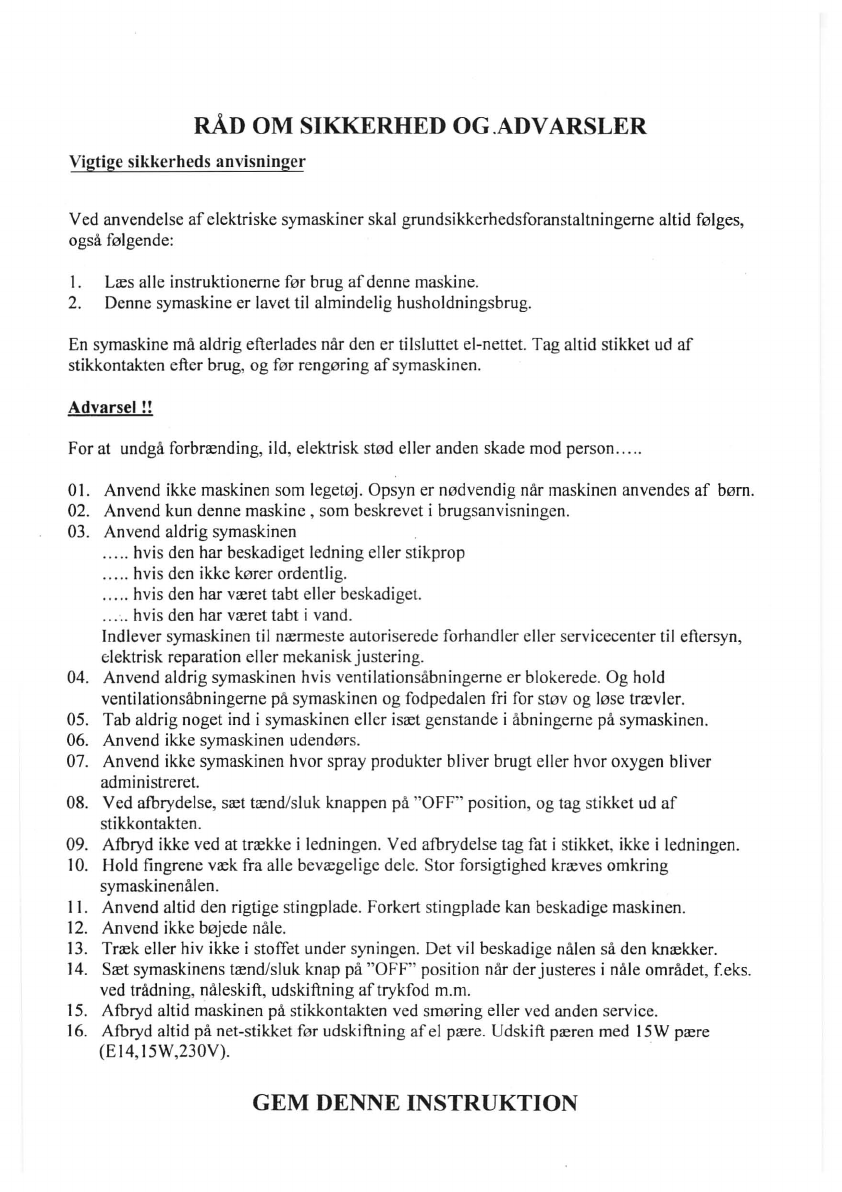 RÅD OM SIKKERHED OG.ADVARSLER

Vigtige sikkerheds anvisninger

Ved anvendelse af elektriske symaskiner skal grundsikkerhedsforanstaltningerne altid følges, også følgende:

1. Læs alle instruktionerne før brug af denne maskine.
2. Denne symaskine er lavet til almindelig husholdningsbrug.

En symaskine må aldrig efterlades når den er tilsluttet el-nettet. Tag altid stikket ud af stikkontakten efter brug, og før rengøring af symaskinen.

Advarsel !!

For at undgå forbrænding, ild, elektrisk stød eller anden skade mod person.....

01. Anvend ikke maskinen som legetøj. Opsyn er nødvendig når maskinen anvendes af børn.
02. Anvend kun denne maskine , som beskrevet i brugsanvisningen.
03. Anvend aldrig symaskinen
..... hvis den har beskadiget ledning eller stikprop
..... hvis den ikke kører ordentlig.
..... hvis den har været tabt eller beskadiget.
..... hvis den har været tabt i vand.
Indlever symaskinen til nærmeste autoriserede forhandler eller servicecenter til eftersyn, elektrisk reparation eller mekanisk justering.
04. Anvend aldrig symaskinen hvis ventilationsåbningerne er blokerede. Og hold ventilationsåbningerne på symaskinen og fodpedalen fri for støv og løse trævler.
05. Tab aldrig noget ind i symaskinen eller isæt genstande i åbningerne på symaskinen.
06. Anvend ikke symaskinen udendørs.
07. Anvend ikke symaskinen hvor spray produkter bliver brugt eller hvor oxygen bliver administreret.
08. Ved afbrydelse, sæt tænd/sluk knappen på "OFF" position, og tag stikket ud af stikkontakten.
09. Afbryd ikke ved at trække i ledningen. Ved afbrydelse tag fat i stikket, ikke i ledningen.
10. Hold fingrene væk fra alle bevægelige dele. Stor forsigtighed kræves omkring symaskinenålen.
11. Anvend altid den rigtige stingplade. Forkert stingplade kan beskadige maskinen.
12. Anvend ikke bøjede nåle.
13. Træk eller hiv ikke i stoffet under syningen. Det vil beskadige nålen så den knækker.
14. Sæt symaskinens tænd/sluk knap på "OFF" position når der justeres i nåle området, f.eks. ved trådning, nåleskift, udskiftning af trykfod m.m.
15. Afbryd altid maskinen på stikkontakten ved smøring eller ved anden service.
16. Afbryd altid på net-stikket før udskiftning af el pære. Udskift pæren med 15W pære (E14,15W,230V).

GEM DENNE INSTRUKTION